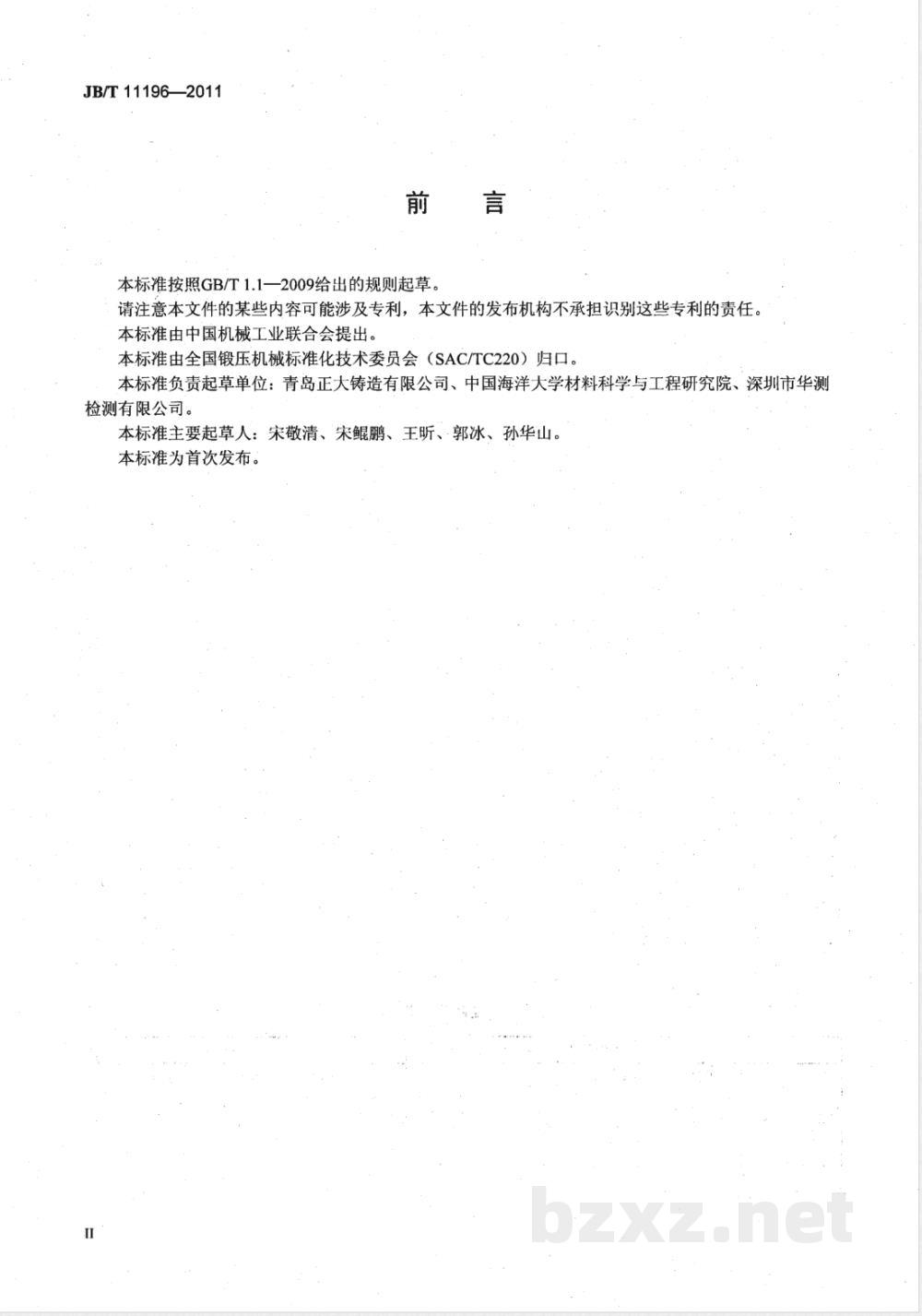 JB/T 11196—2011

前　言

本标准按照GB/T 1.1—2009给出的规则起草。

请注意本文件的某些内容可能涉及专利，本文件的发布机构不承担识别这些专利的责任。

本标准由中国机械工业联合会提出。

本标准由全国锻压机械标准化技术委员会（SAC/TC220）归口。

本标准负责起草单位：青岛正大铸造有限公司、中国海洋大学材料科学与工程研究院、深圳市华测检测有限公司。

本标准主要起草人：宋敬清、宋鲲鹏、王昕、郭冰、孙华山。

本标准为首次发布。

II

bzxz.net